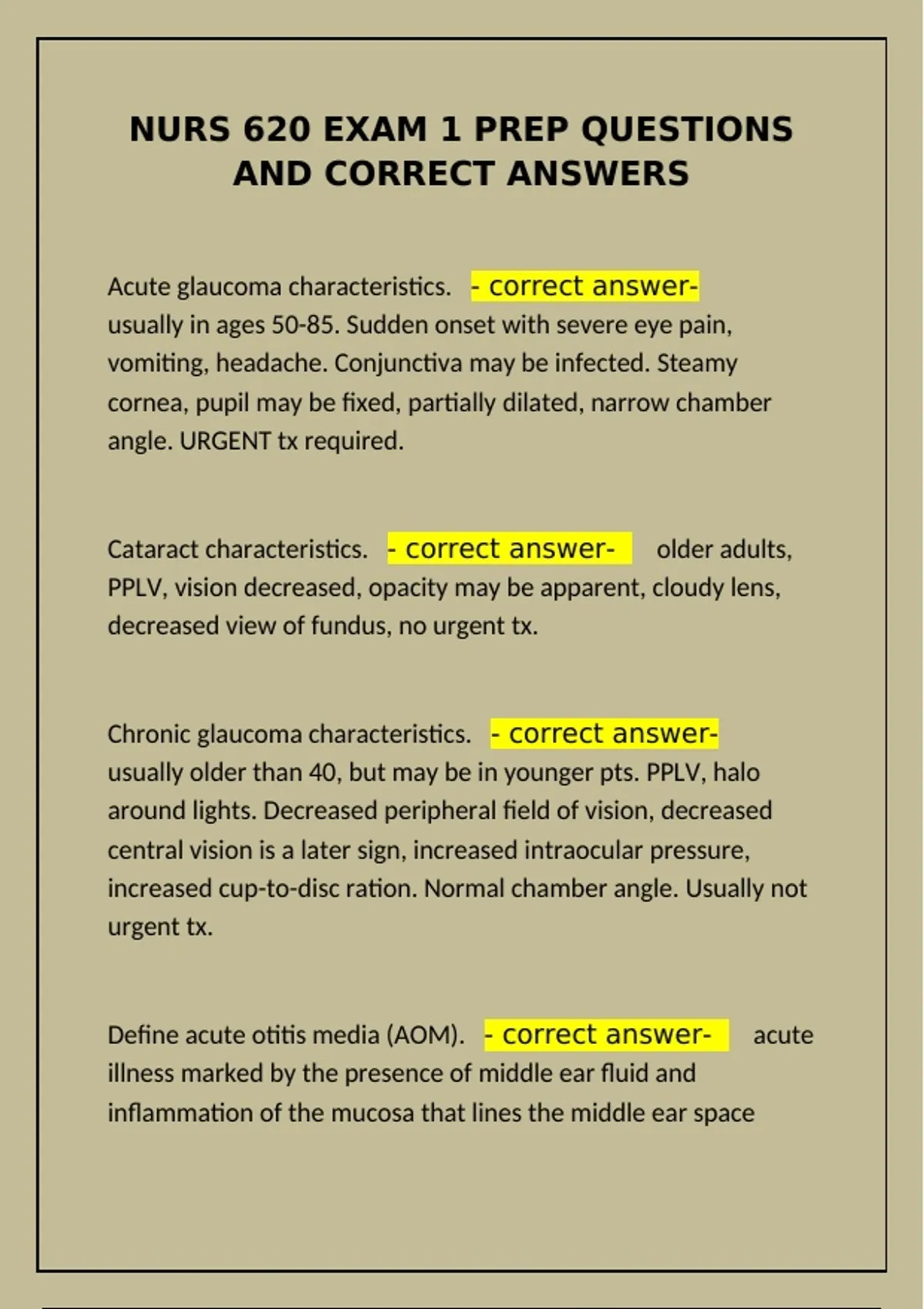 NURS 620 EXAM 1 PREP QUESTIONS AND CORRECT ANSWERS

Acute glaucoma characteristics. - correct answer- usually in ages 50-85. Sudden onset with severe eye pain, vomiting, headache. Conjunctiva may be infected. Steamy cornea, pupil may be fixed, partially dilated, narrow chamber angle. URGENT tx required.

Cataract characteristics. - correct answer- older adults, PPLV, vision decreased, opacity may be apparent, cloudy lens, decreased view of fundus, no urgent tx.

Chronic glaucoma characteristics. - correct answer- usually older than 40, but may be in younger pts. PPLV, halo around lights. Decreased peripheral field of vision, decreased central vision is a later sign, increased intraocular pressure, increased cup-to-disc ration. Normal chamber angle. Usually not urgent tx.

Define acute otitis media (AOM). - correct answer- acute illness marked by the presence of middle ear fluid and inflammation of the mucosa that lines the middle ear space